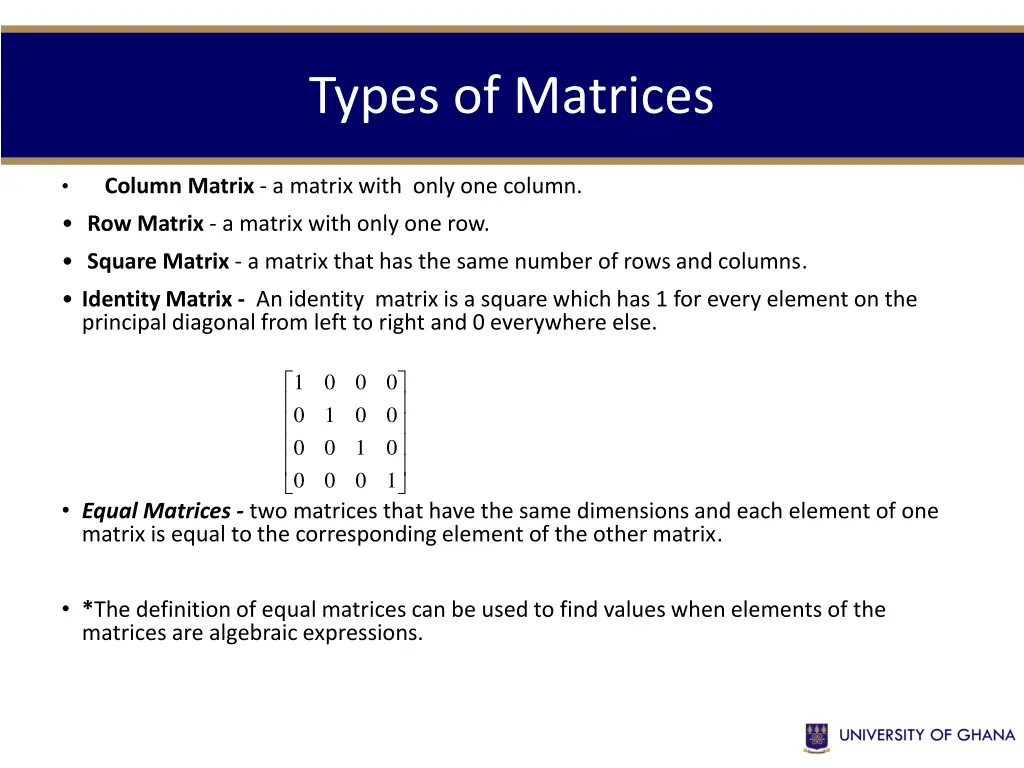 Types of Matrices

• Column Matrix - a matrix with only one column.
• Row Matrix - a matrix with only one row.
• Square Matrix - a matrix that has the same number of rows and columns.
• Identity Matrix - An identity matrix is a square which has 1 for every element on the principal diagonal from left to right and 0 everywhere else.

$\begin{bmatrix} 1 & 0 & 0 & 0 \\ 0 & 1 & 0 & 0 \\ 0 & 0 & 1 & 0 \\ 0 & 0 & 0 & 1 \end{bmatrix}$

• Equal Matrices - two matrices that have the same dimensions and each element of one matrix is equal to the corresponding element of the other matrix.

• *The definition of equal matrices can be used to find values when elements of the matrices are algebraic expressions.

UNIVERSITY OF GHANA